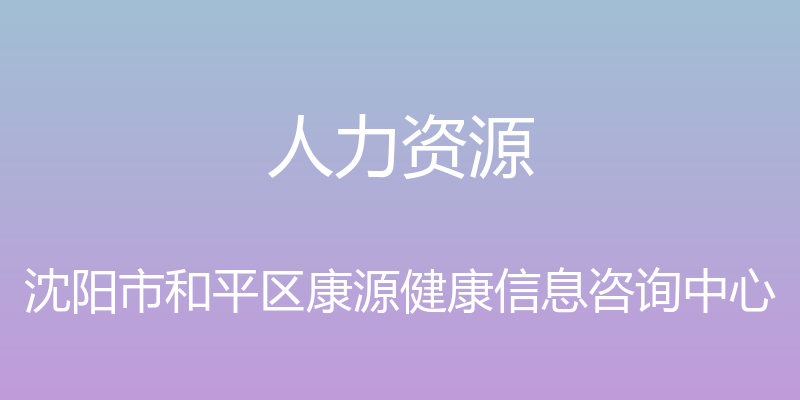 人力资源

沈阳市和平区康源健康信息咨询中心